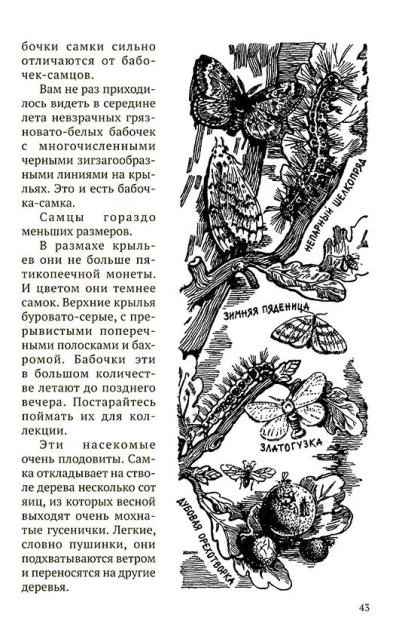 бочки самки сильно отличаются от бабочек-самцов.

Вам не раз приходилось видеть в середине лета невзрачных грязновато-белых бабочек с многочисленными черными зигзагообразными линиями на крыльях. Это и есть бабочка-самка.

Самцы гораздо меньших размеров.

В размахе крыльев они не больше пятикопеечной монеты. И цветом они темнее самок. Верхние крылья буровато-серые, с прерывистыми поперечными полосками и бахромой. Бабочки эти в большом количестве летают до позднего вечера. Постарайтесь поймать их для коллекции.

Эти насекомые очень плодовиты. Самка откладывает на стволе дерева несколько сот яиц, из которых весной выходят очень мохнатые гусенички. Легкие, словно пушинки, они подхватываются ветром и переносятся на другие деревья.

НЕПАРНЫЙ ШЕЛКОПРЯД

ЗИМНЯЯ ПЯДЕНИЦА

ЗЛАТОГУЗКА

ДУБОВАЯ ОРЕХОТВОРКА

43